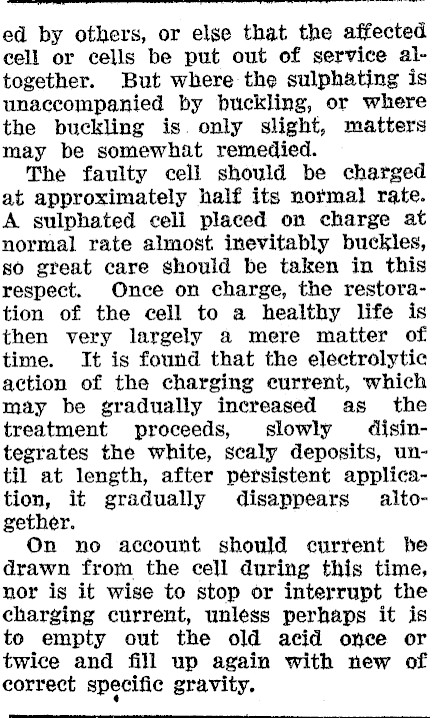 ed by others, or else that the affected cell or cells be put out of service altogether. But where the sulphating is unaccompanied by buckling, or where the buckling is only slight, matters may be somewhat remedied.

The faulty cell should be charged at approximately half its normal rate. A sulphated cell placed on charge at normal rate almost inevitably buckles, so great care should be taken in this respect. Once on charge, the restoration of the cell to a healthy life is then very largely a mere matter of time. It is found that the electrolytic action of the charging current, which may be gradually increased as the treatment proceeds, slowly disintegrates the white, scaly deposits, until at length, after persistent application, it gradually disappears altogether.

On no account should current be drawn from the cell during this time, nor is it wise to stop or interrupt the charging current, unless perhaps it is to empty out the old acid once or twice and fill up again with new of correct specific gravity.